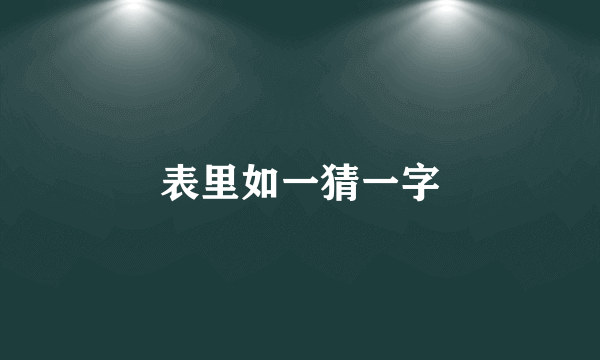 表里如一猜一字